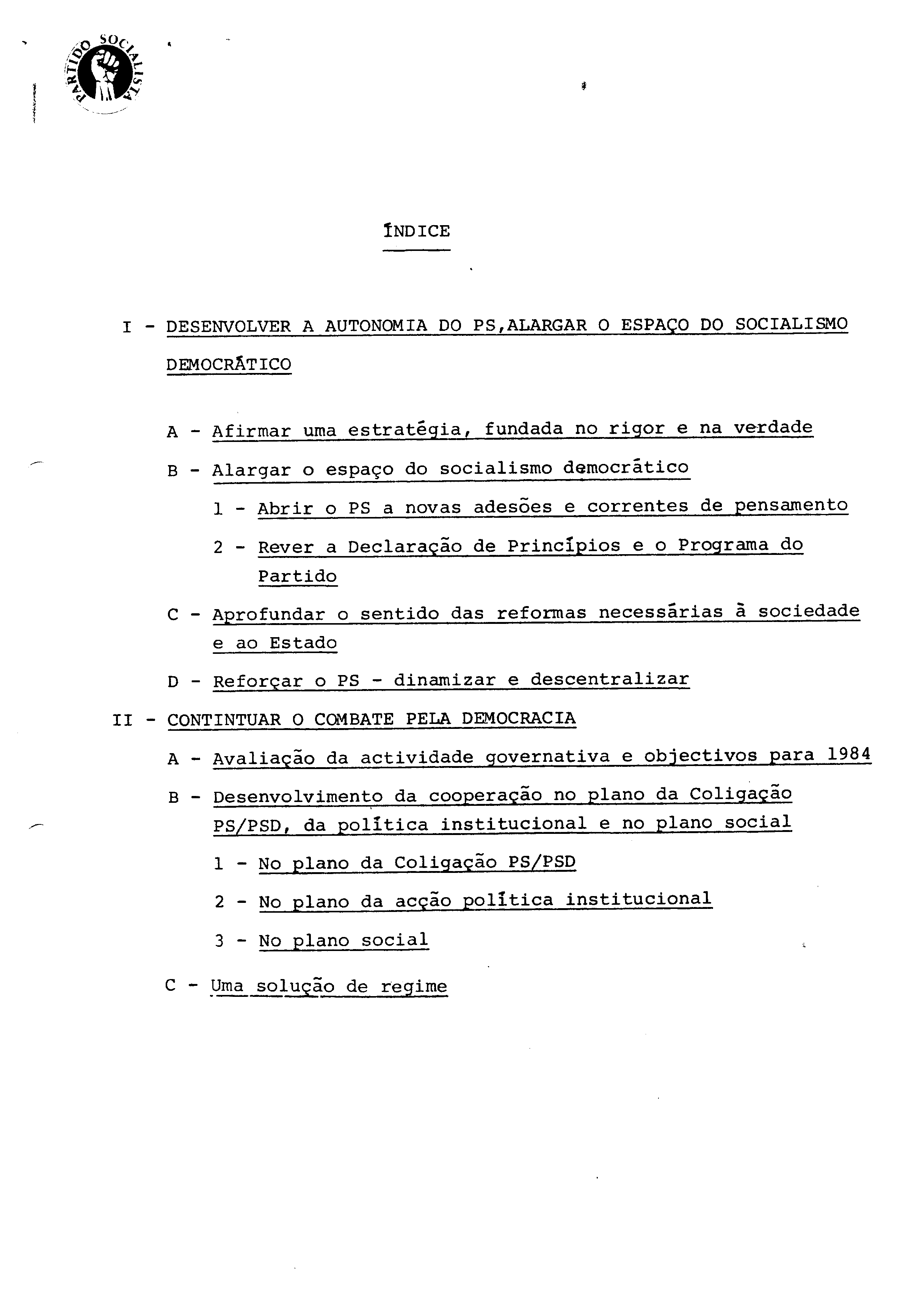 PARTIDO SOCIALISTA

ÍNDICE

I - DESENVOLVER A AUTONOMIA DO PS,ALARGAR O ESPAÇO DO SOCIALISMO DEMOCRÁTICO

A - Afirmar uma estratégia, fundada no rigor e na verdade

B - Alargar o espaço do socialismo democrático

1 - Abrir o PS a novas adesões e correntes de pensamento

2 - Rever a Declaração de Princípios e o Programa do Partido

C - Aprofundar o sentido das reformas necessárias à sociedade e ao Estado

D - Reforçar o PS - dinamizar e descentralizar

II - CONTINTUAR O COMBATE PELA DEMOCRACIA

A - Avaliação da actividade governativa e objectivos para 1984

B - Desenvolvimento da cooperação no plano da Coligação PS/PSD, da política institucional e no plano social

1 - No plano da Coligação PS/PSD

2 - No plano da acção política institucional

3 - No plano social

C - Uma solução de regime